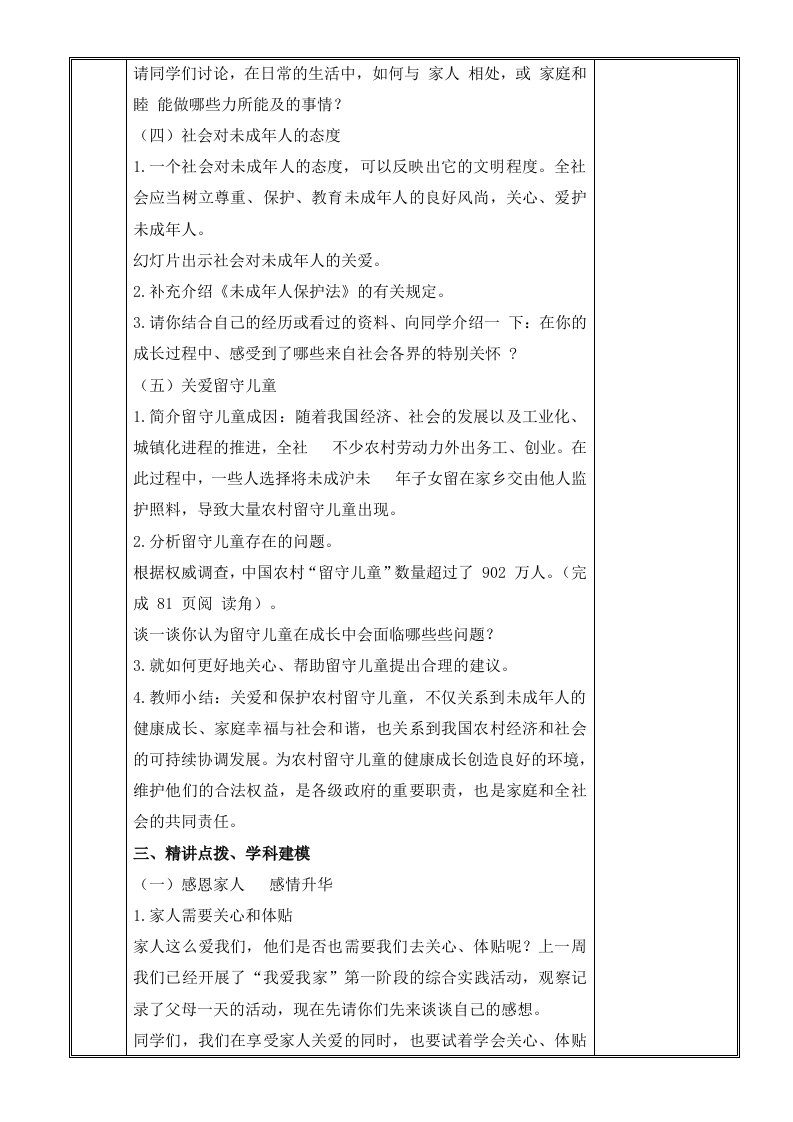 请同学们讨论，在日常的生活中，如何与 家人 相处，或 家庭和睦 能做哪些力所能及的事情？

（四）社会对未成年人的态度

1.一个社会对未成年人的态度，可以反映出它的文明程度。全社会应当树立尊重、保护、教育未成年人的良好风尚，关心、爱护未成年人。

幻灯片出示社会对未成年人的关爱。

2.补充介绍《未成年人保护法》的有关规定。

3.请你结合自己的经历或看过的资料、向同学介绍一 下：在你的成长过程中、感受到了哪些来自社会各界的特别关怀 ？

（五）关爱留守儿童

1.简介留守儿童成因：随着我国经济、社会的发展以及工业化、城镇化进程的推进，全社 不少农村劳动力外出务工、创业。在此过程中，一些人选择将未成沪未 年子女留在家乡交由他人监护照料，导致大量农村留守儿童出现。

2.分析留守儿童存在的问题。

根据权威调查，中国农村“留守儿童”数量超过了 902 万人。（完成 81 页阅 读角）。

谈一谈你认为留守儿童在成长中会面临哪些些问题？

3.就如何更好地关心、帮助留守儿童提出合理的建议。

4.教师小结：关爱和保护农村留守儿童，不仅关系到未成年人的健康成长、家庭幸福与社会和谐，也关系到我国农村经济和社会的可持续协调发展。为农村留守儿童的健康成长创造良好的环境，维护他们的合法权益，是各级政府的重要职责，也是家庭和全社会的共同责任。

三、精讲点拨、学科建模

（一）感恩家人 感情升华

1.家人需要关心和体贴

家人这么爱我们，他们是否也需要我们去关心、体贴呢？上一周我们已经开展了“我爱我家”第一阶段的综合实践活动，观察记录了父母一天的活动，现在先请你们先来谈谈自己的感想。

同学们，我们在享受家人关爱的同时，也要试着学会关心、体贴